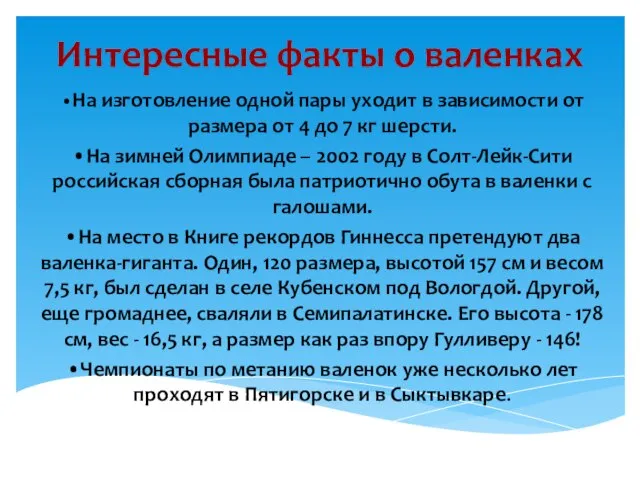 Интересные факты о валенках

•На изготовление одной пары уходит в зависимости от размера от 4 до 7 кг шерсти.

• На зимней Олимпиаде – 2002 году в Солт-Лейк-Сити российская сборная была патриотично обута в валенки с галошами.

• На место в Книге рекордов Гиннесса претендуют два валенка-гиганта. Один, 120 размера, высотой 157 см и весом 7,5 кг, был сделан в селе Кубенском под Вологдой. Другой, еще громаднее, сваляли в Семипалатинске. Его высота - 178 см, вес - 16,5 кг, а размер как раз впору Гулливеру - 146!

•Чемпионаты по метанию валенок уже несколько лет проходят в Пятигорске и в Сыктывкаре.